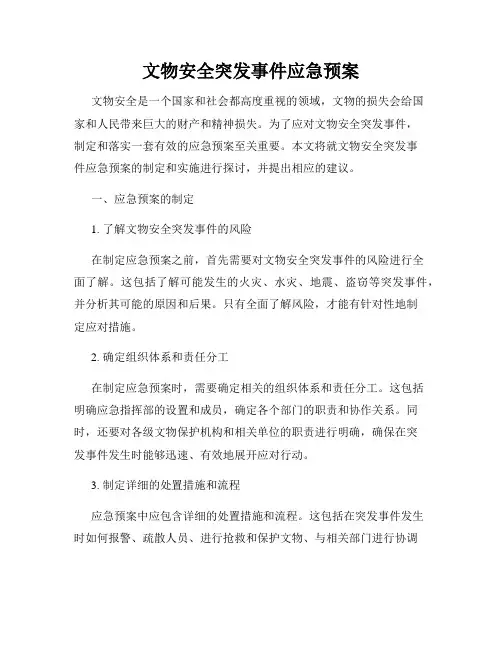 文物安全突发事件应急预案

文物安全是一个国家和社会都高度重视的领域，文物的损失会给国家和人民带来巨大的财产和精神损失。为了应对文物安全突发事件，制定和落实一套有效的应急预案至关重要。本文将就文物安全突发事件应急预案的制定和实施进行探讨，并提出相应的建议。

一、应急预案的制定

1. 了解文物安全突发事件的风险

在制定应急预案之前，首先需要对文物安全突发事件的风险进行全面了解。这包括了解可能发生的火灾、水灾、地震、盗窃等突发事件，并分析其可能的原因和后果。只有全面了解风险，才能有针对性地制定应对措施。

2. 确定组织体系和责任分工

在制定应急预案时，需要确定相关的组织体系和责任分工。这包括明确应急指挥部的设置和成员，确定各个部门的职责和协作关系。同时，还要对各级文物保护机构和相关单位的职责进行明确，确保在突发事件发生时能够迅速、有效地展开应对行动。

3. 制定详细的处置措施和流程

应急预案中应包含详细的处置措施和流程。这包括在突发事件发生时如何报警、疏散人员、进行抢救和保护文物、与相关部门进行协调